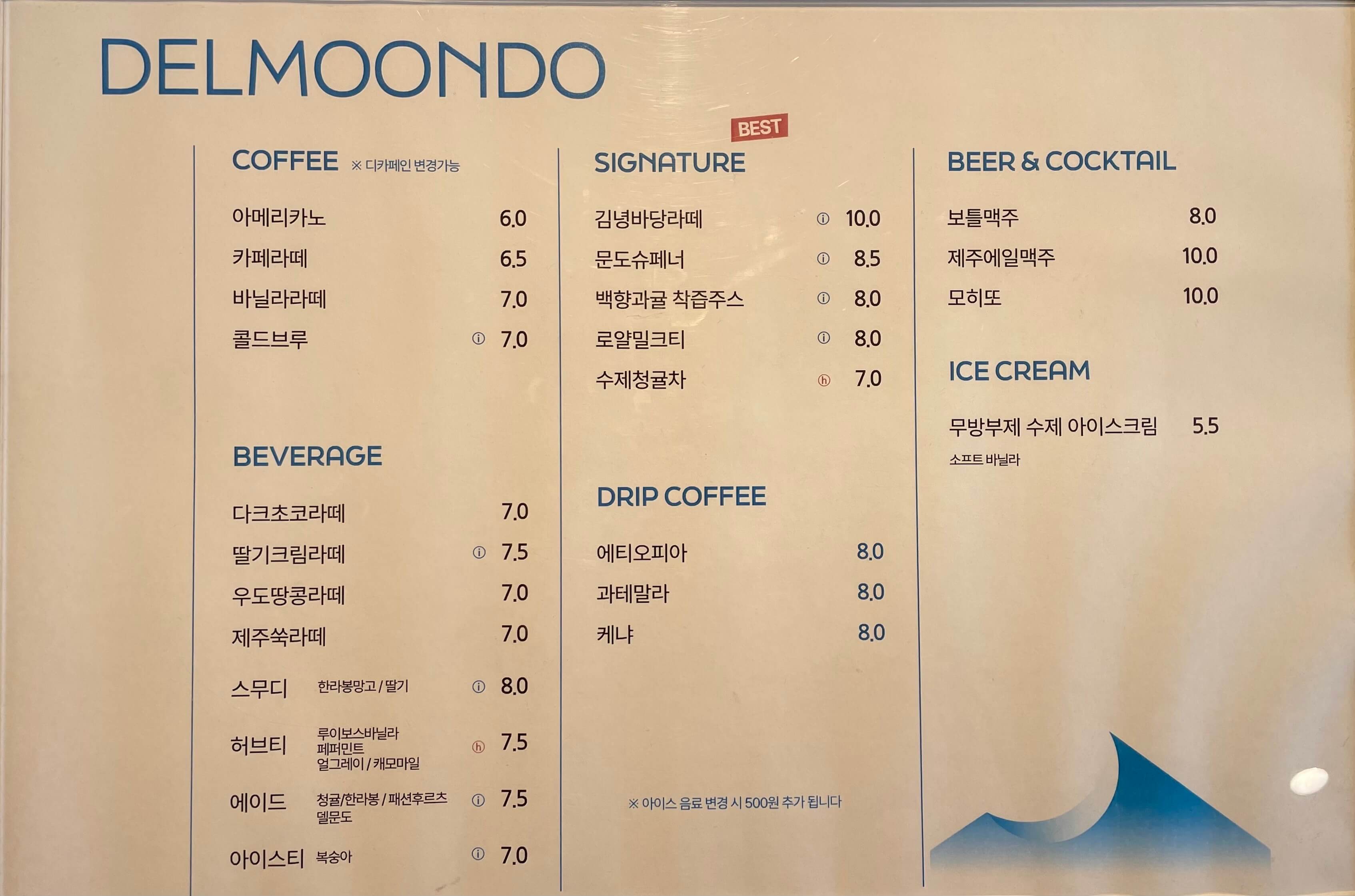 DELMOONDO

COFFEE ※ 디카페인 변경가능

아메리카노 6.0
카페라떼 6.5
바닐라라떼 7.0
콜드브루 ⓘ 7.0

BEVERAGE

다크초코라떼 7.0
딸기크림라떼 ⓘ 7.5
우도땅콩라떼 7.0
제주쑥라떼 7.0
스무디 한라봉망고 / 딸기 ⓘ 8.0
허브티 루이보스바닐라 페퍼민트 얼그레이 / 캐모마일 ⓗ 7.5
에이드 청귤/한라봉 / 패션후르츠 델문도 ⓘ 7.5
아이스티 복숭아 ⓘ 7.0

BEST
SIGNATURE

김녕바당라떼 ⓘ 10.0
문도슈페너 ⓘ 8.5
백향과귤 착즙주스 ⓘ 8.0
로얄밀크티 ⓘ 8.0
수제청귤차 ⓗ 7.0

DRIP COFFEE

에티오피아 8.0
과테말라 8.0
케냐 8.0

※ 아이스 음료 변경 시 500원 추가 됩니다

BEER & COCKTAIL

보틀맥주 8.0
제주에일맥주 10.0
모히또 10.0

ICE CREAM

무방부제 수제 아이스크림 5.5
소프트 바닐라